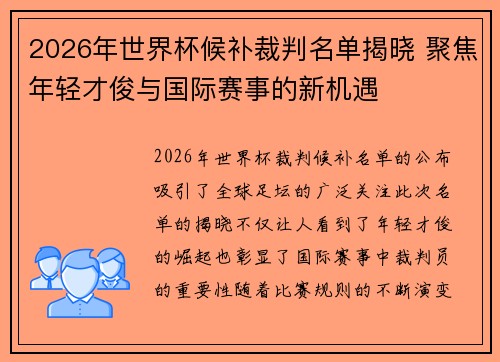 2026年世界杯候补裁判名单揭晓 聚焦年轻才俊与国际赛事的新机遇

2026年世界杯裁判候补名单的公布吸引了全球足坛的广泛关注此次名单的揭晓不仅让人看到了年轻才俊的崛起也彰显了国际赛事中裁判员的重要性随着比赛规则的不断演变